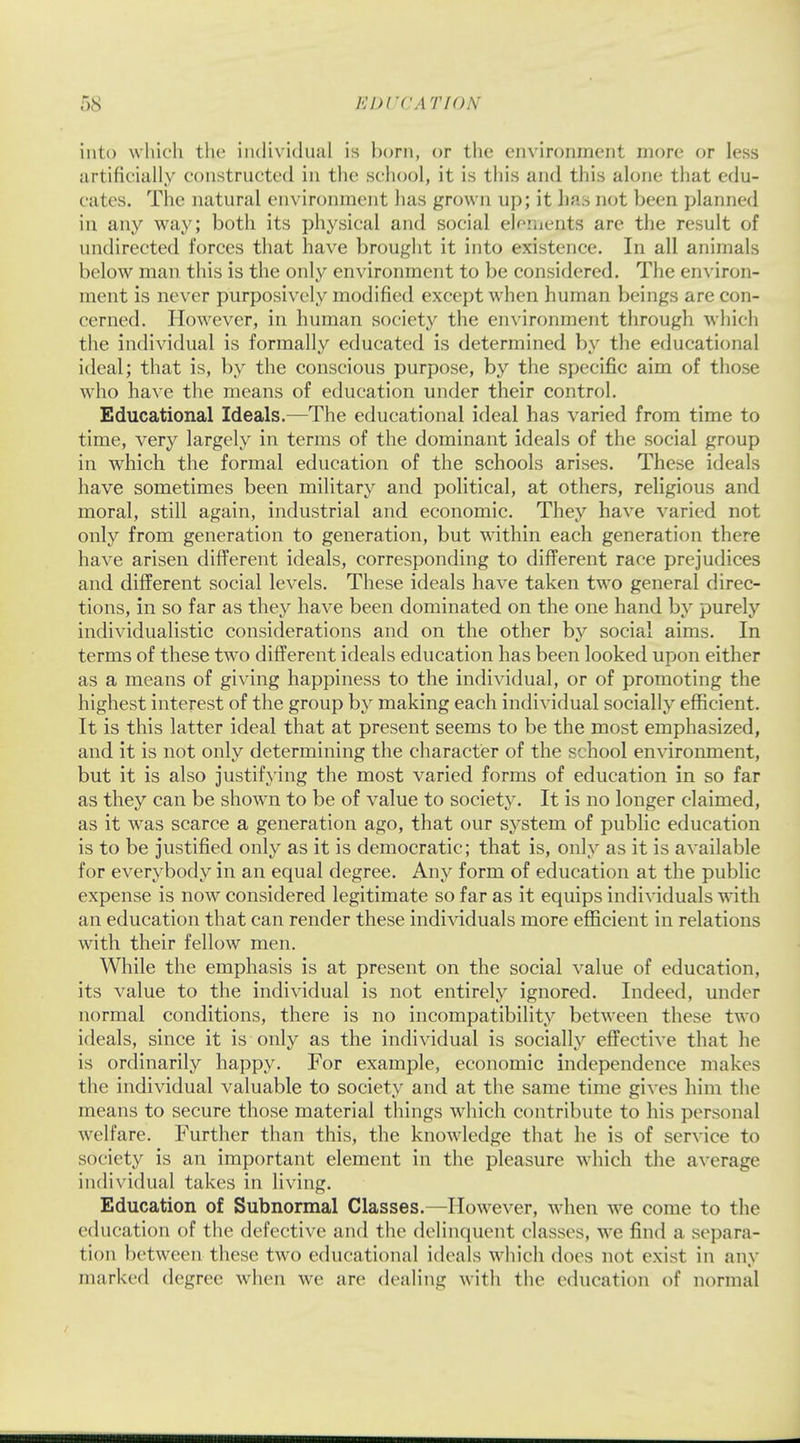 58 EDUCATION

into which the individual is born, or the environment more or less artificially constructed in the school, it is this and this alone that educates. The natural environment has grown up; it has not been planned in any way; both its physical and social elements are the result of undirected forces that have brought it into existence. In all animals below man this is the only environment to be considered. The environment is never purposively modified except when human beings are concerned. However, in human society the environment through which the individual is formally educated is determined by the educational ideal; that is, by the conscious purpose, by the specific aim of those who have the means of education under their control.

Educational Ideals.—The educational ideal has varied from time to time, very largely in terms of the dominant ideals of the social group in which the formal education of the schools arises. These ideals have sometimes been military and political, at others, religious and moral, still again, industrial and economic. They have varied not only from generation to generation, but within each generation there have arisen different ideals, corresponding to different race prejudices and different social levels. These ideals have taken two general directions, in so far as they have been dominated on the one hand by purely individualistic considerations and on the other by social aims. In terms of these two different ideals education has been looked upon either as a means of giving happiness to the individual, or of promoting the highest interest of the group by making each individual socially efficient. It is this latter ideal that at present seems to be the most emphasized, and it is not only determining the character of the school environment, but it is also justifying the most varied forms of education in so far as they can be shown to be of value to society. It is no longer claimed, as it was scarce a generation ago, that our system of public education is to be justified only as it is democratic; that is, only as it is available for everybody in an equal degree. Any form of education at the public expense is now considered legitimate so far as it equips individuals with an education that can render these individuals more efficient in relations with their fellow men.

While the emphasis is at present on the social value of education, its value to the individual is not entirely ignored. Indeed, under normal conditions, there is no incompatibility between these two ideals, since it is only as the individual is socially effective that he is ordinarily happy. For example, economic independence makes the individual valuable to society and at the same time gives him the means to secure those material things which contribute to his personal welfare. Further than this, the knowledge that he is of service to society is an important element in the pleasure which the average individual takes in living.

Education of Subnormal Classes.—However, when we come to the education of the defective and the delinquent classes, we find a separation between these two educational ideals which does not exist in any marked degree when we are dealing with the education of normal